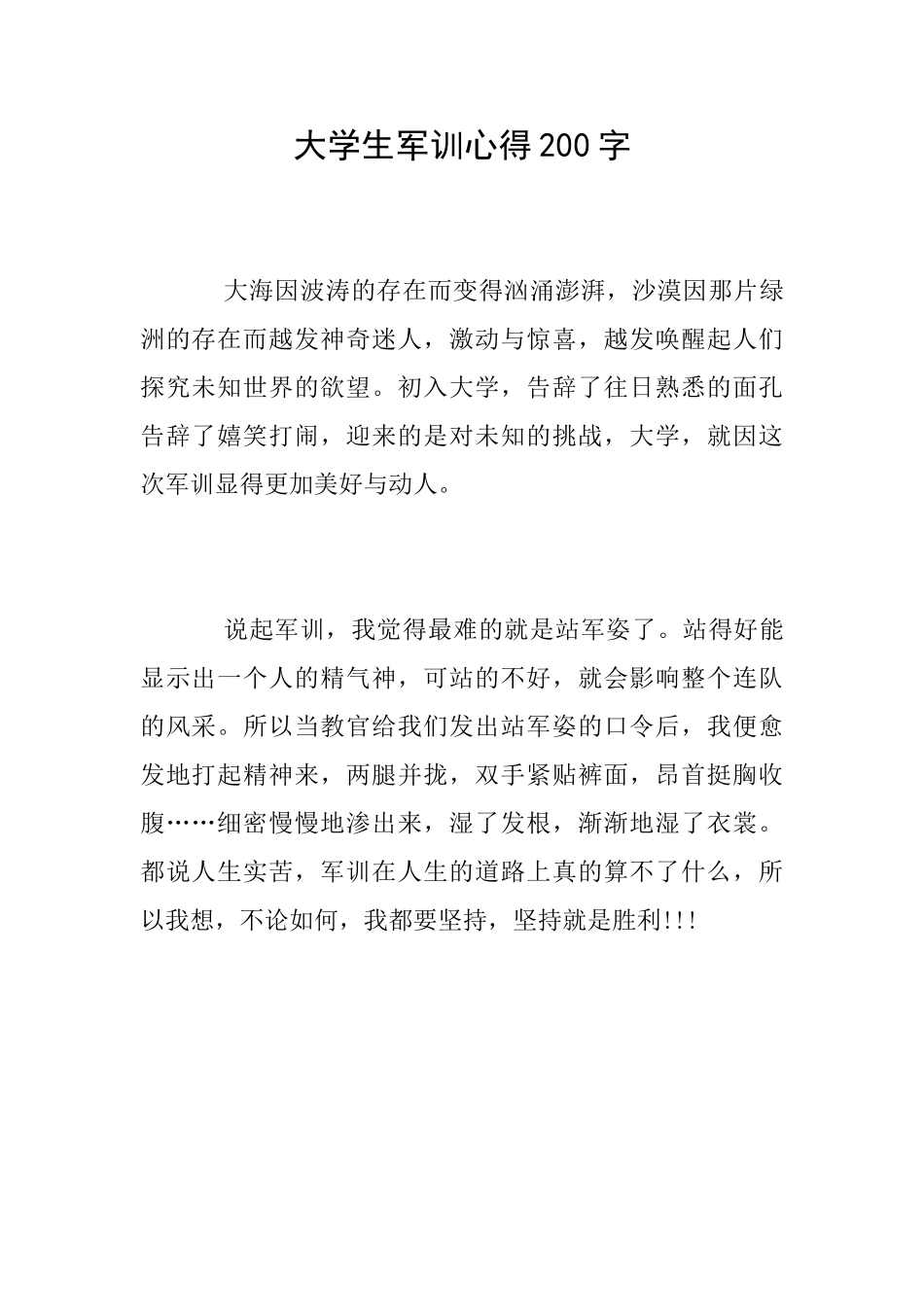 大学生军训心得200字

大海因波涛的存在而变得汹涌澎湃，沙漠因那片绿洲的存在而越发神奇迷人，激动与惊喜，越发唤醒起人们探究未知世界的欲望。初入大学，告辞了往日熟悉的面孔告辞了嬉笑打闹，迎来的是对未知的挑战，大学，就因这次军训显得更加美好与动人。

说起军训，我觉得最难的就是站军姿了。站得好能显示出一个人的精气神，可站的不好，就会影响整个连队的风采。所以当教官给我们发出站军姿的口令后，我便愈发地打起精神来，两腿并拢，双手紧贴裤面，昂首挺胸收腹……细密慢慢地渗出来，湿了发根，渐渐地湿了衣裳。都说人生实苦，军训在人生的道路上真的算不了什么，所以我想，不论如何，我都要坚持，坚持就是胜利!!!